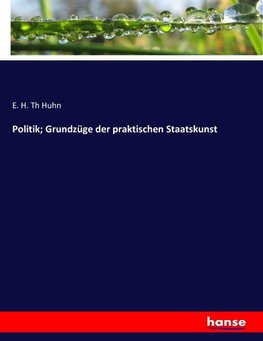 E. H. Th Huhn

Politik; Grundzüge der praktischen Staatskunst

hanse